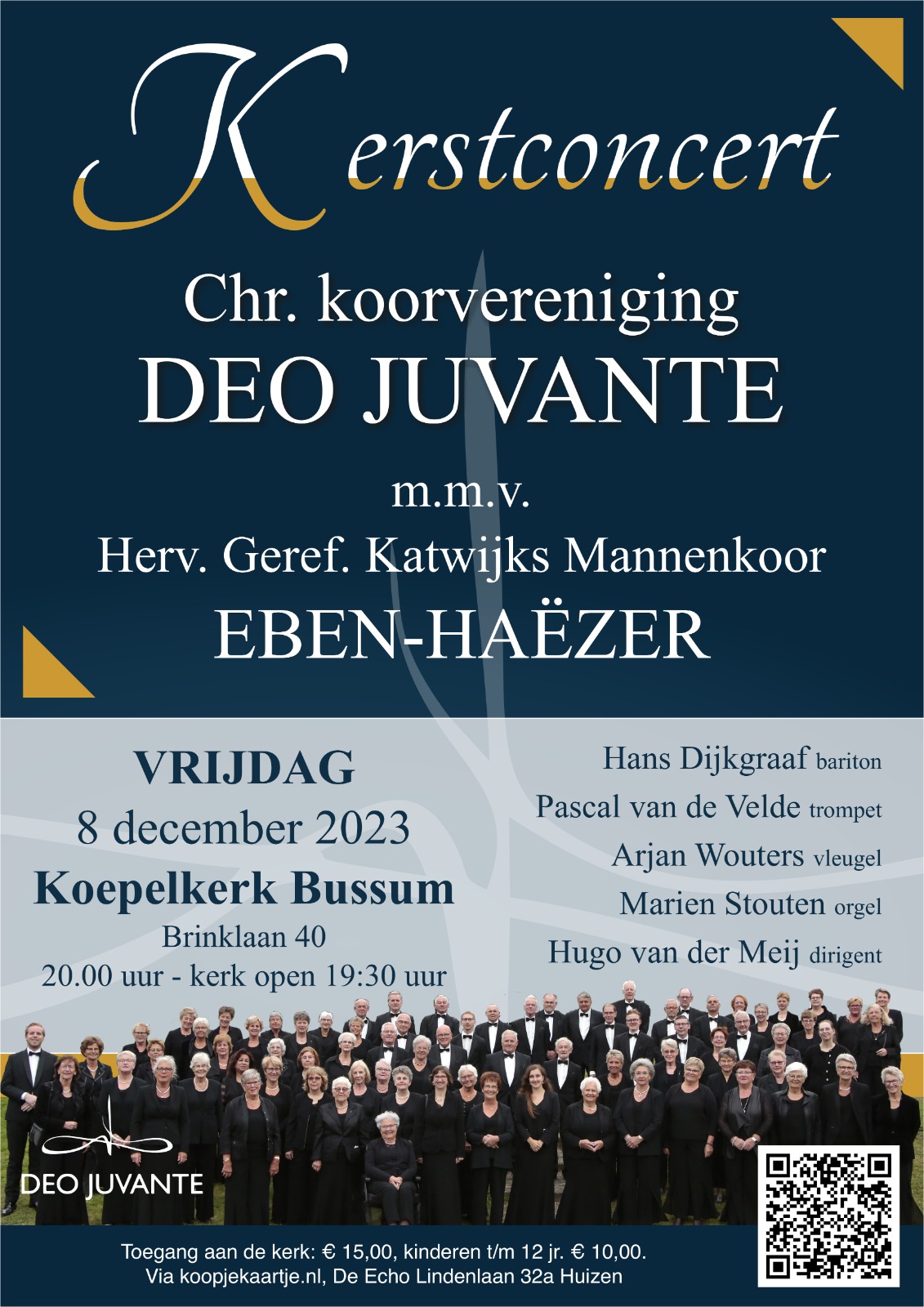 Kerstconcert

Chr. koorvereniging
DEO JUVANTE

m.m.v.
Herv. Geref. Katwijks Mannenkoor
EBEN-HAËZER

VRIJDAG
8 december 2023
Koepelkerk Bussum
Brinklaan 40
20.00 uur - kerk open 19:30 uur

Hans Dijkgraaf bariton
Pascal van de Velde trompet
Arjan Wouters vleugel
Marien Stouten orgel
Hugo van der Meij dirigent

DEO JUVANTE

Toegang aan de kerk: € 15,00, kinderen t/m 12 jr. € 10,00.
Via koopjekaartje.nl, De Echo Lindenlaan 32a Huizen